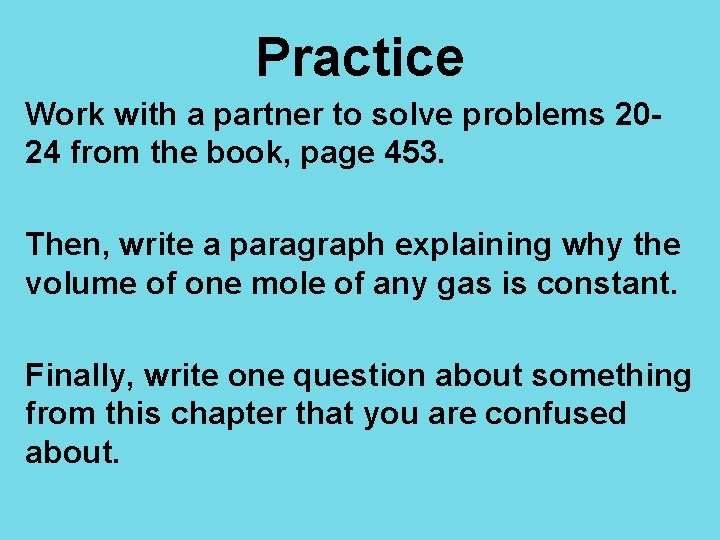 Practice

Work with a partner to solve problems 20-24 from the book, page 453.

Then, write a paragraph explaining why the volume of one mole of any gas is constant.

Finally, write one question about something from this chapter that you are confused about.